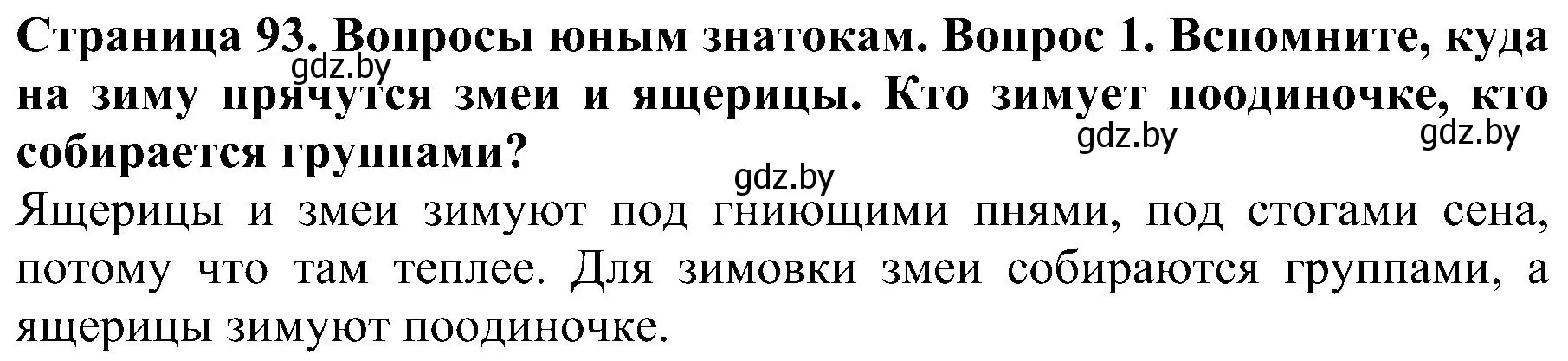 Страница 93. Вопросы юным знатокам. Вопрос 1. Вспомните, куда на зиму прячутся змеи и ящерицы. Кто зимует поодиночке, кто собирается группами?

gdz.by gdz.by gdz.by gdz.by

Ящерицы и змеи зимуют под гниющими пнями, под стогами сена, потому что там теплее. Для зимовки змеи собираются группами, а ящерицы зимуют поодиночке.